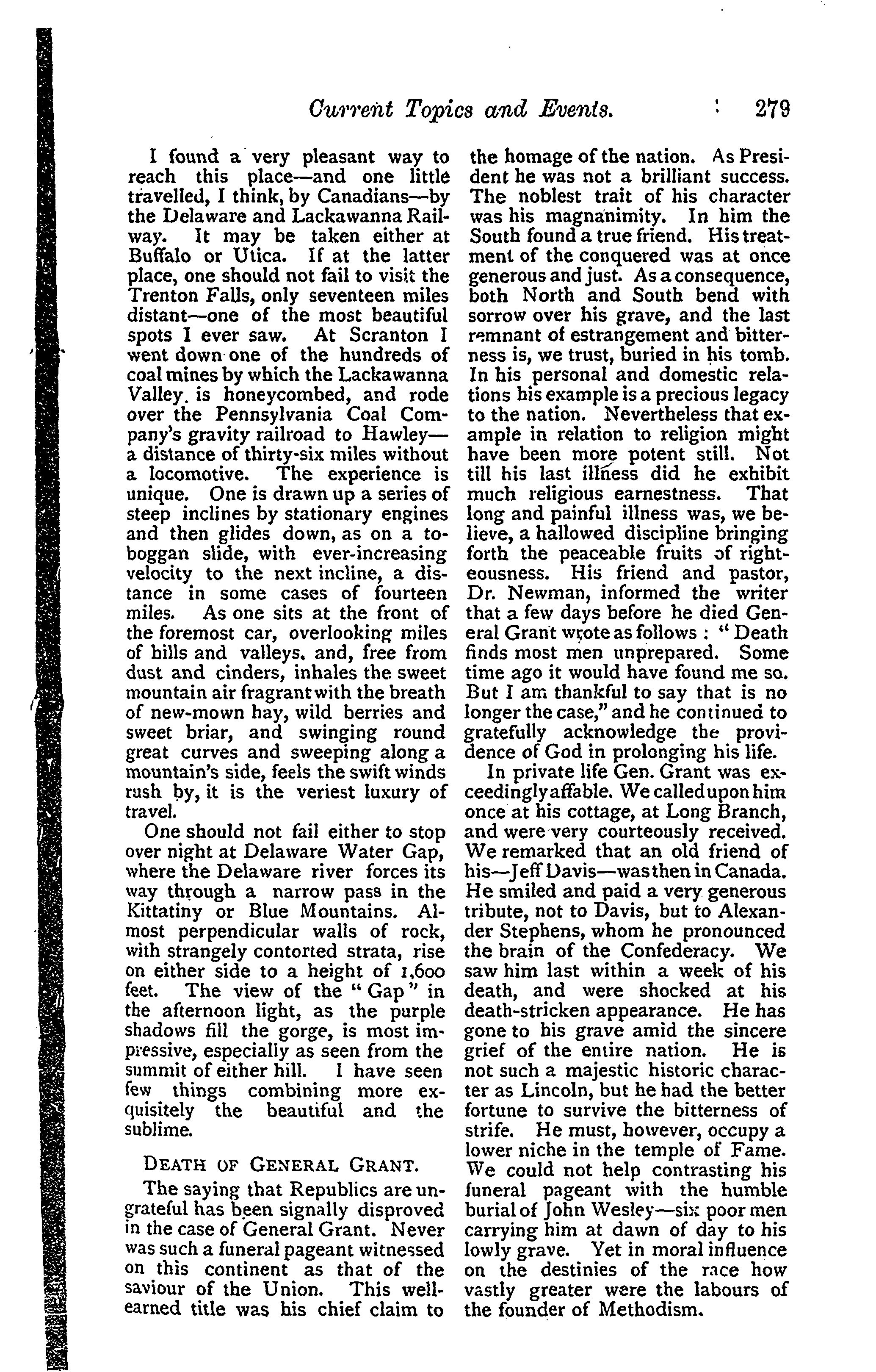 Current Topics and Events. 279

I found a very pleasant way to reach this place—and one little travelled, I think, by Canadians—by the Delaware and Lackawanna Railway. It may be taken either at Buffalo or Utica. If at the latter place, one should not fail to visit the Trenton Falls, only seventeen miles distant—one of the most beautiful spots I ever saw. At Scranton I went down one of the hundreds of coal mines by which the Lackawanna Valley is honeycombed, and rode over the Pennsylvania Coal Company's gravity railroad to Hawley—a distance of thirty-six miles without a locomotive. The experience is unique. One is drawn up a series of steep inclines by stationary engines and then glides down, as on a toboggan slide, with ever-increasing velocity to the next incline, a distance in some cases of fourteen miles. As one sits at the front of the foremost car, overlooking miles of hills and valleys, and, free from dust and cinders, inhales the sweet mountain air fragrant with the breath of new-mown hay, wild berries and sweet briar, and swinging round great curves and sweeping along a mountain's side, feels the swift winds rush by, it is the veriest luxury of travel.

One should not fail either to stop over night at Delaware Water Gap, where the Delaware river forces its way through a narrow pass in the Kittatiny or Blue Mountains. Almost perpendicular walls of rock, with strangely contorted strata, rise on either side to a height of 1,600 feet. The view of the "Gap" in the afternoon light, as the purple shadows fill the gorge, is most impressive, especially as seen from the summit of either hill. I have seen few things combining more exquisitely the beautiful and the sublime.

DEATH OF GENERAL GRANT.

The saying that Republics are ungrateful has been signally disproved in the case of General Grant. Never was such a funeral pageant witnessed on this continent as that of the saviour of the Union. This well-earned title was his chief claim to the homage of the nation. As President he was not a brilliant success. The noblest trait of his character was his magnanimity. In him the South found a true friend. His treatment of the conquered was at once generous and just. As a consequence, both North and South bend with sorrow over his grave, and the last remnant of estrangement and bitterness is, we trust, buried in his tomb. In his personal and domestic relations his example is a precious legacy to the nation. Nevertheless that example in relation to religion might have been more potent still. Not till his last illness did he exhibit much religious earnestness. That long and painful illness was, we believe, a hallowed discipline bringing forth the peaceable fruits of righteousness. His friend and pastor, Dr. Newman, informed the writer that a few days before he died General Grant wrote as follows: "Death finds most men unprepared. Some time ago it would have found me so. But I am thankful to say that is no longer the case," and he continued to gratefully acknowledge the providence of God in prolonging his life.

In private life Gen. Grant was exceedingly affable. We called upon him once at his cottage, at Long Branch, and were very courteously received. We remarked that an old friend of his—Jeff Davis—was then in Canada. He smiled and paid a very generous tribute, not to Davis, but to Alexander Stephens, whom he pronounced the brain of the Confederacy. We saw him last within a week of his death, and were shocked at his death-stricken appearance. He has gone to his grave amid the sincere grief of the entire nation. He is not such a majestic historic character as Lincoln, but he had the better fortune to survive the bitterness of strife. He must, however, occupy a lower niche in the temple of Fame. We could not help contrasting his funeral pageant with the humble burial of John Wesley—six poor men carrying him at dawn of day to his lowly grave. Yet in moral influence on the destinies of the race how vastly greater were the labours of the founder of Methodism.